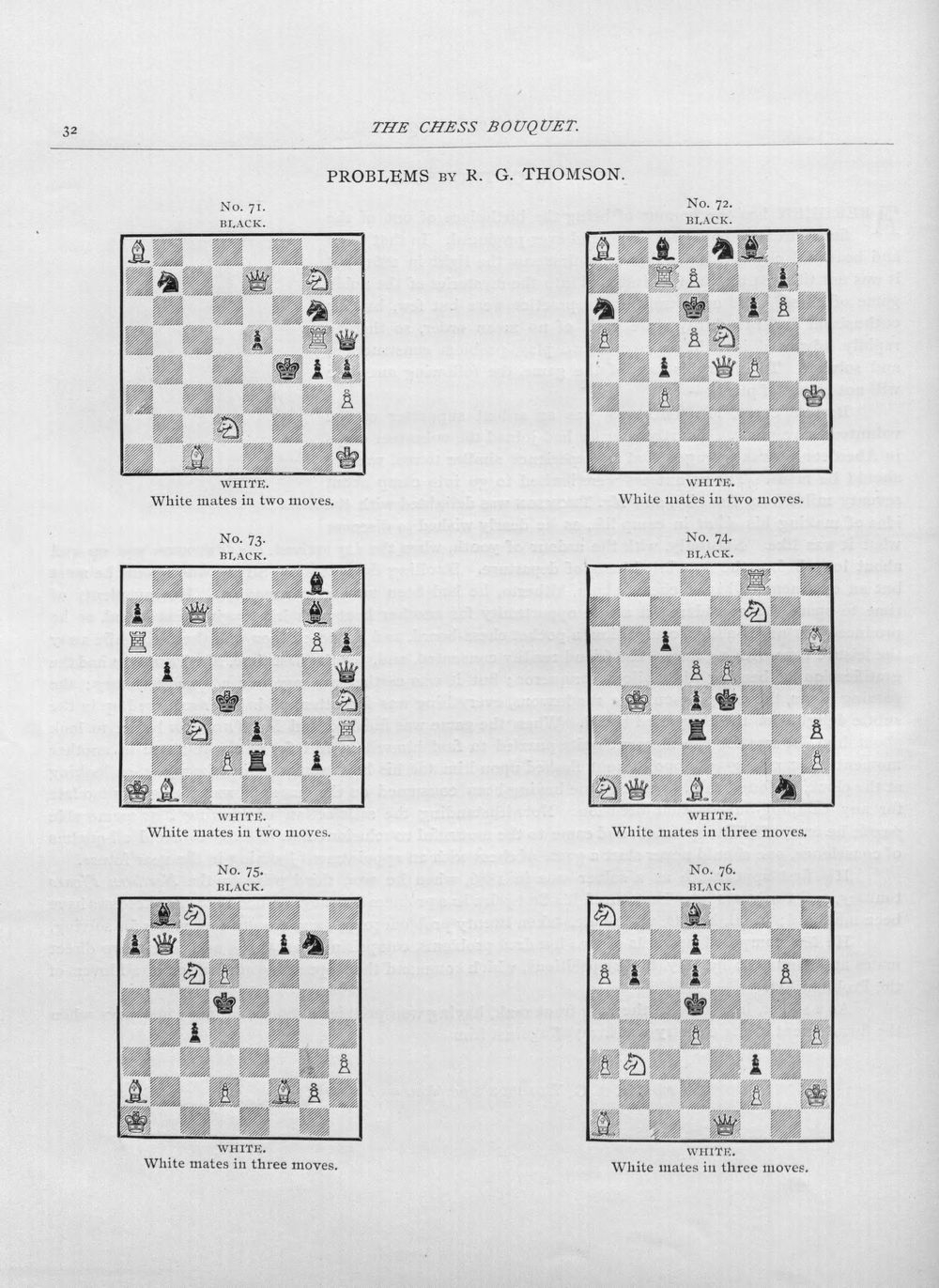 32 THE CHESS BOUQUET.

PROBLEMS BY R. G. THOMSON.

No. 71.
BLACK.

WHITE.
White mates in two moves.

No. 72.
BLACK.

WHITE.
White mates in two moves.

No. 73.
BLACK.

WHITE.
White mates in two moves.

No. 74.
BLACK.

WHITE.
White mates in three moves.

No. 75.
BLACK.

WHITE.
White mates in three moves.

No. 76.
BLACK.

WHITE.
White mates in three moves.